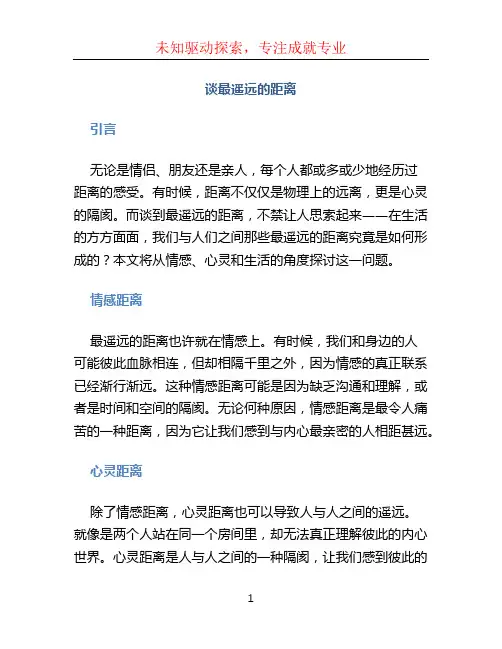 未知驱动探索，专注成就专业

谈最遥远的距离

引言

无论是情侣、朋友还是亲人，每个人都或多或少地经历过距离的感受。有时候，距离不仅仅是物理上的远离，更是心灵的隔阂。而谈到最遥远的距离，不禁让人思索起来——在生活的方方面面，我们与人们之间那些最遥远的距离究竟是如何形成的？本文将从情感、心灵和生活的角度探讨这一问题。

情感距离

最遥远的距离也许就在情感上。有时候，我们和身边的人可能彼此血脉相连，但却相隔千里之外，因为情感的真正联系已经渐行渐远。这种情感距离可能是因为缺乏沟通和理解，或者是时间和空间的隔阂。无论何种原因，情感距离是最令人痛苦的一种距离，因为它让我们感到与内心最亲密的人相距甚远。

心灵距离

除了情感距离，心灵距离也可以导致人与人之间的遥远。就像是两个人站在同一个房间里，却无法真正理解彼此的内心世界。心灵距离是人与人之间的一种隔阂，让我们感到彼此的

1